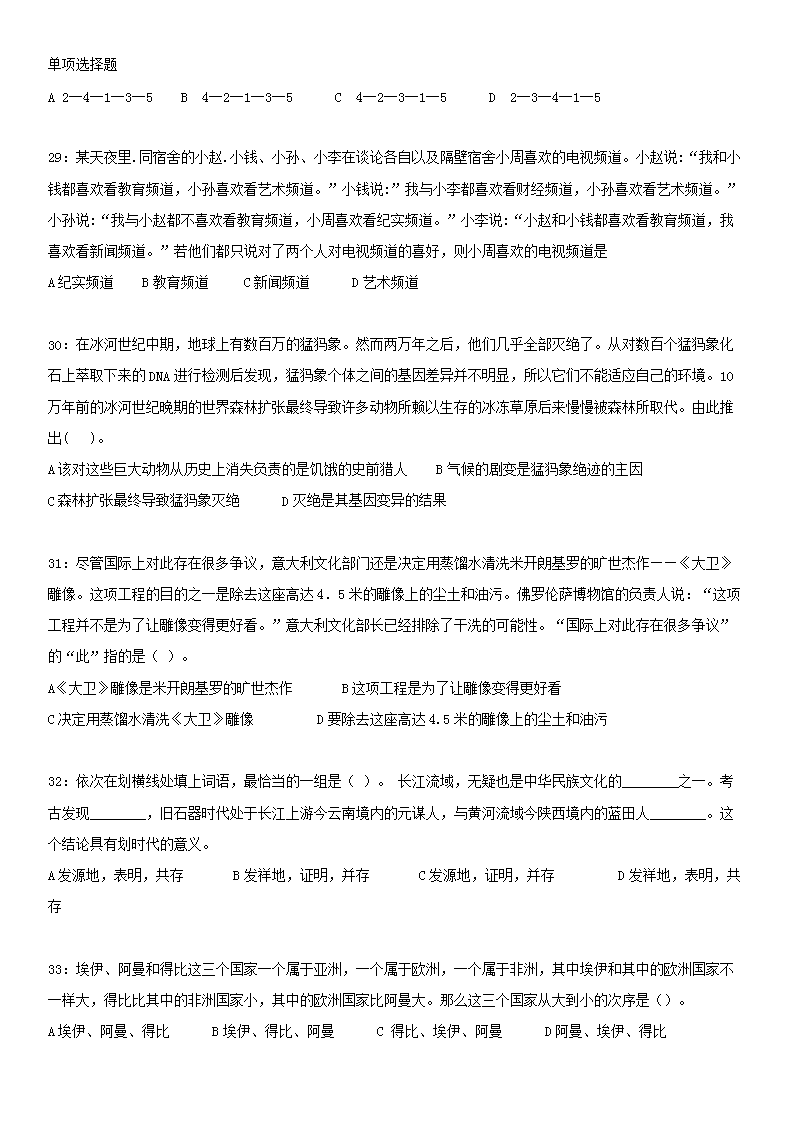 单项选择题

A 2—4—1—3—5　　B　4—2—1—3—5　　　C　4—2—3—1—5　　　D　2—3—4—1—5

29：某天夜里.同宿舍的小赵.小钱、小孙、小李在谈论各自以及隔壁宿舍小周喜欢的电视频道。小赵说：“我和小钱都喜欢看教育频道，小孙喜欢看艺术频道。”小钱说：”我与小李都喜欢看财经频道，小孙喜欢看艺术频道。”小孙说：“我与小赵都不喜欢看教育频道，小周喜欢看纪实频道。”小李说：“小赵和小钱都喜欢看教育频道，我喜欢看新闻频道。”若他们都只说对了两个人对电视频道的喜好，则小周喜欢的电视频道是

A纪实频道　　B教育频道　　C新闻频道　　D艺术频道

30：在冰河世纪中期，地球上有数百万的猛犸象。然而两万年之后，他们几乎全部灭绝了。从对数百个猛犸象化石上萃取下来的DNA进行检测后发现，猛犸象个体之间的基因差异并不明显，所以它们不能适应自己的环境。10万年前的冰河世纪晚期的世界森林扩张最终导致许多动物所赖以生存的冰冻草原后来慢慢被森林所取代。由此推出(　)。

A该对这些巨大动物从历史上消失负责的是饥饿的史前猎人　　B气候的剧变是猛犸象绝迹的主因

C森林扩张最终导致猛犸象灭绝　　D灭绝是其基因变异的结果

31：尽管国际上对此存在很多争议，意大利文化部门还是决定用蒸馏水清洗米开朗基罗的旷世杰作——《大卫》雕像。这项工程的目的之一是除去这座高达4．5米的雕像上的尘土和油污。佛罗伦萨博物馆的负责人说：“这项工程并不是为了让雕像变得更好看。”意大利文化部长已经排除了干洗的可能性。“国际上对此存在很多争议”的“此”指的是（ ）。

A《大卫》雕像是米开朗基罗的旷世杰作　　B这项工程是为了让雕像变得更好看

C决定用蒸馏水清洗《大卫》雕像　　D要除去这座高达4.5米的雕像上的尘土和油污

32：依次在划横线处填上词语，最恰当的一组是（ ）。 长江流域，无疑也是中华民族文化的________之一。考古发现________，旧石器时代处于长江上游今云南境内的元谋人，与黄河流域今陕西境内的蓝田人________。这个结论具有划时代的意义。

A发源地，表明，共存　　B发祥地，证明，并存　　C发源地，证明，并存　　D发祥地，表明，共存

33：埃伊、阿曼和得比这三个国家一个属于亚洲，一个属于欧洲，一个属于非洲，其中埃伊和其中的欧洲国家不一样大，得比比其中的非洲国家小，其中的欧洲国家比阿曼大。那么这三个国家从大到小的次序是（）。

A埃伊、阿曼、得比　　B埃伊、得比、阿曼　　C 得比、埃伊、阿曼　　D阿曼、埃伊、得比